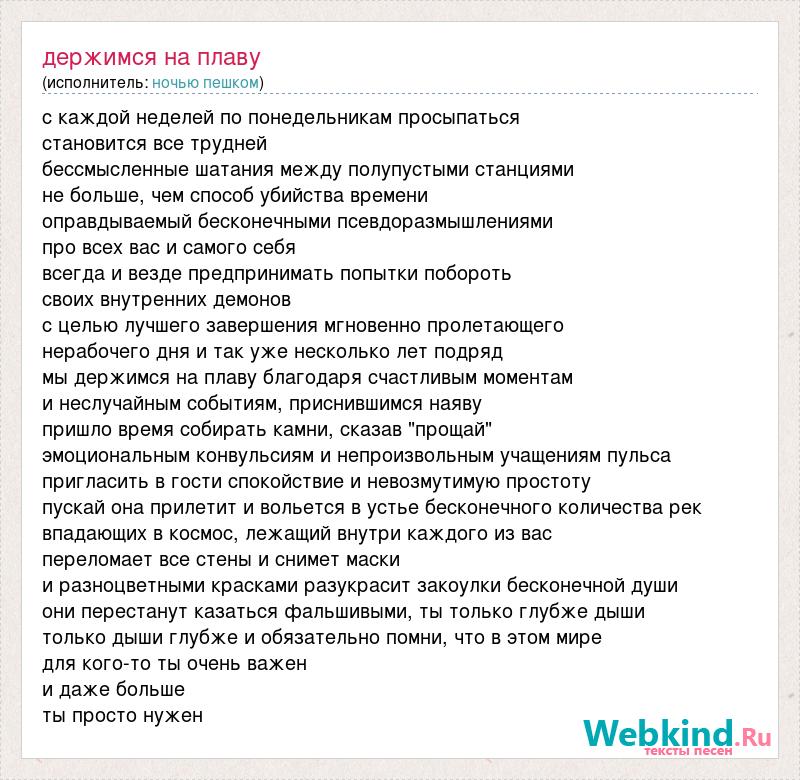 держимся на плаву
(исполнитель: ночью пешком)

с каждой неделей по понедельникам просыпаться
становится все трудней
бессмысленные шатания между полупустыми станциями
не больше, чем способ убийства времени
оправдываемый бесконечными псевдоразмышлениями
про всех вас и самого себя
всегда и везде предпринимать попытки побороть
своих внутренних демонов
с целью лучшего завершения мгновенно пролетающего
нерабочего дня и так уже несколько лет подряд
мы держимся на плаву благодаря счастливым моментам
и неслучайным событиям, приснившимся наяву
пришло время собирать камни, сказав "прощай"
эмоциональным конвульсиям и непроизвольным учащениям пульса
пригласить в гости спокойствие и невозмутимую простоту
пускай она прилетит и вольется в устье бесконечного количества рек
впадающих в космос, лежащий внутри каждого из вас
переломает все стены и снимет маски
и разноцветными красками разукрасит закоулки бесконечной души
они перестанут казаться фальшивыми, ты только глубже дыши
только дыши глубже и обязательно помни, что в этом мире
для кого-то ты очень важен
и даже больше
ты просто нужен

Webkind.Ru
тексты песен